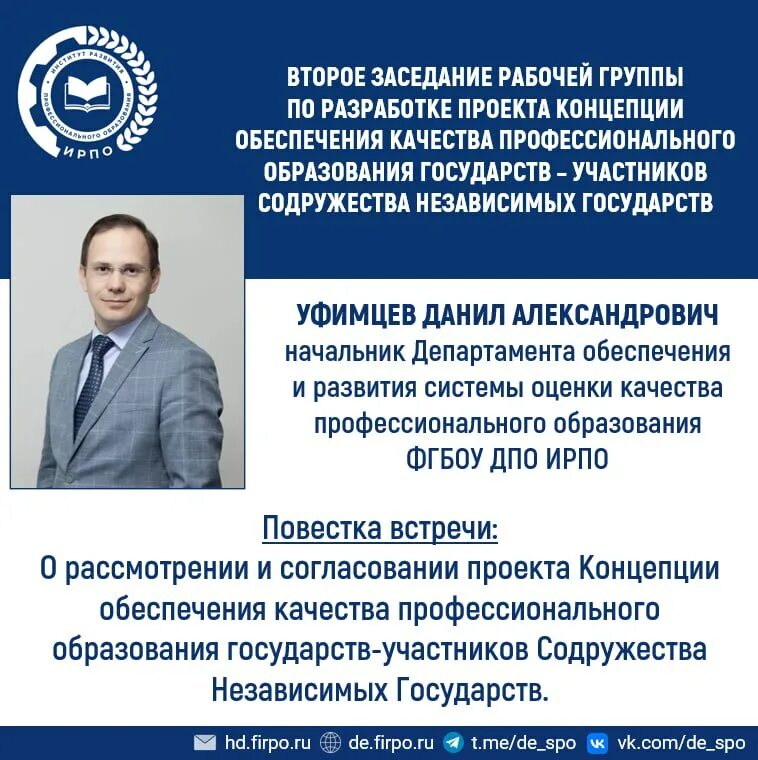 ИНСТИТУТ РАЗВИТИЯ ПРОФЕССИОНАЛЬНОГО ОБРАЗОВАНИЯ
ИРПО

ВТОРОЕ ЗАСЕДАНИЕ РАБОЧЕЙ ГРУППЫ ПО РАЗРАБОТКЕ ПРОЕКТА КОНЦЕПЦИИ ОБЕСПЕЧЕНИЯ КАЧЕСТВА ПРОФЕССИОНАЛЬНОГО ОБРАЗОВАНИЯ ГОСУДАРСТВ – УЧАСТНИКОВ СОДРУЖЕСТВА НЕЗАВИСИМЫХ ГОСУДАРСТВ

УФИМЦЕВ ДАНИЛ АЛЕКСАНДРОВИЧ
начальник Департамента обеспечения и развития системы оценки качества профессионального образования ФГБОУ ДПО ИРПО

Повестка встречи:
О рассмотрении и согласовании проекта Концепции обеспечения качества профессионального образования государств-участников Содружества Независимых Государств.

hd.firpo.ru de.firpo.ru t.me/de_spo vk.com/de_spo